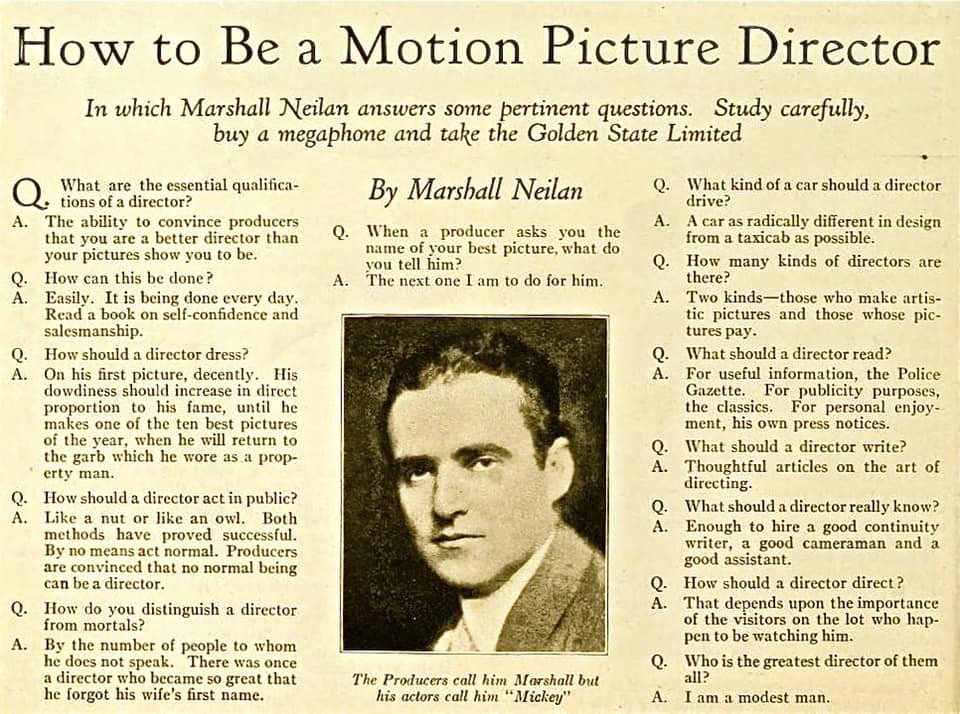 How to Be a Motion Picture Director

In which Marshall Neilan answers some pertinent questions. Study carefully, buy a megaphone and take the Golden State Limited

Q. What are the essential qualifications of a director?
A. The ability to convince producers that you are a better director than your pictures show you to be.

Q. How can this be done?
A. Easily. It is being done every day. Read a book on self-confidence and salesmanship.

Q. How should a director dress?
A. On his first picture, decently. His dowdiness should increase in direct proportion to his fame, until he makes one of the ten best pictures of the year, when he will return to the garb which he wore as a property man.

Q. How should a director act in public?
A. Like a nut or like an owl. Both methods have proved successful. By no means act normal. Producers are convinced that no normal being can be a director.

Q. How do you distinguish a director from mortals?
A. By the number of people to whom he does not speak. There was once a director who became so great that he forgot his wife's first name.

By Marshall Neilan

Q. When a producer asks you the name of your best picture, what do you tell him?
A. The next one I am to do for him.

The Producers call him Marshall but his actors call him "Mickey"

Q. What kind of a car should a director drive?
A. A car as radically different in design from a taxicab as possible.

Q. How many kinds of directors are there?
A. Two kinds—those who make artistic pictures and those whose pictures pay.

Q. What should a director read?
A. For useful information, the Police Gazette. For publicity purposes, the classics. For personal enjoyment, his own press notices.

Q. What should a director write?
A. Thoughtful articles on the art of directing.

Q. What should a director really know?
A. Enough to hire a good continuity writer, a good cameraman and a good assistant.

Q. How should a director direct?
A. That depends upon the importance of the visitors on the lot who happen to be watching him.

Q. Who is the greatest director of them all?
A. I am a modest man.